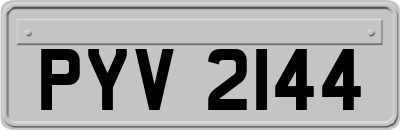 PYV 2144